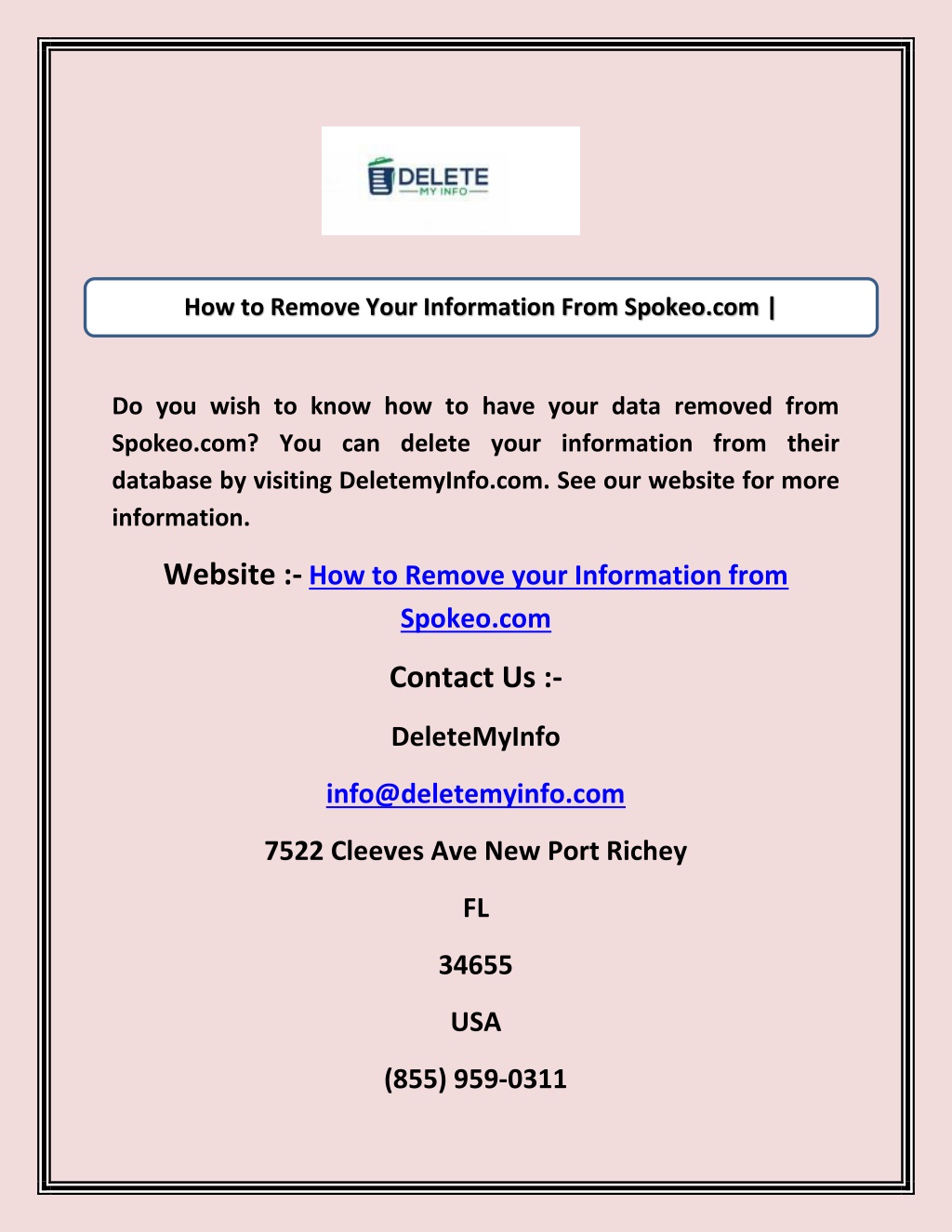 DELETE
MY INFO

How to Remove Your Information From Spokeo.com |

Do you wish to know how to have your data removed from Spokeo.com? You can delete your information from their database by visiting DeletemyInfo.com. See our website for more information.

Website :- How to Remove your Information from Spokeo.com

Contact Us :-

DeleteMyInfo

info@deletemyinfo.com

7522 Cleeves Ave New Port Richey

FL

34655

USA

(855) 959-0311